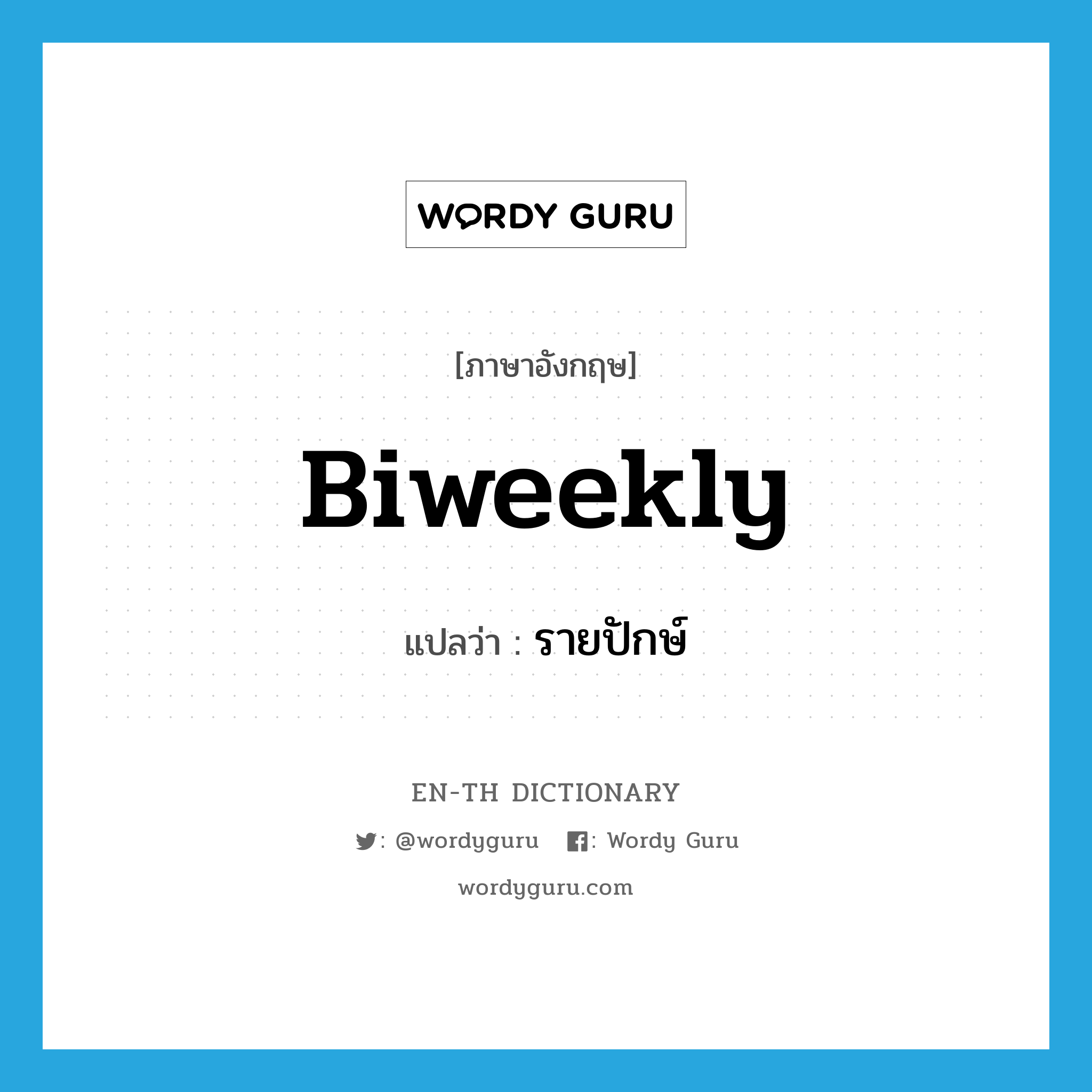 WORDY GURU

[ภาษาอังกฤษ]

Biweekly

แปลว่า : รายปักษ์

EN-TH DICTIONARY

: @wordyguru : Wordy Guru

wordyguru.com